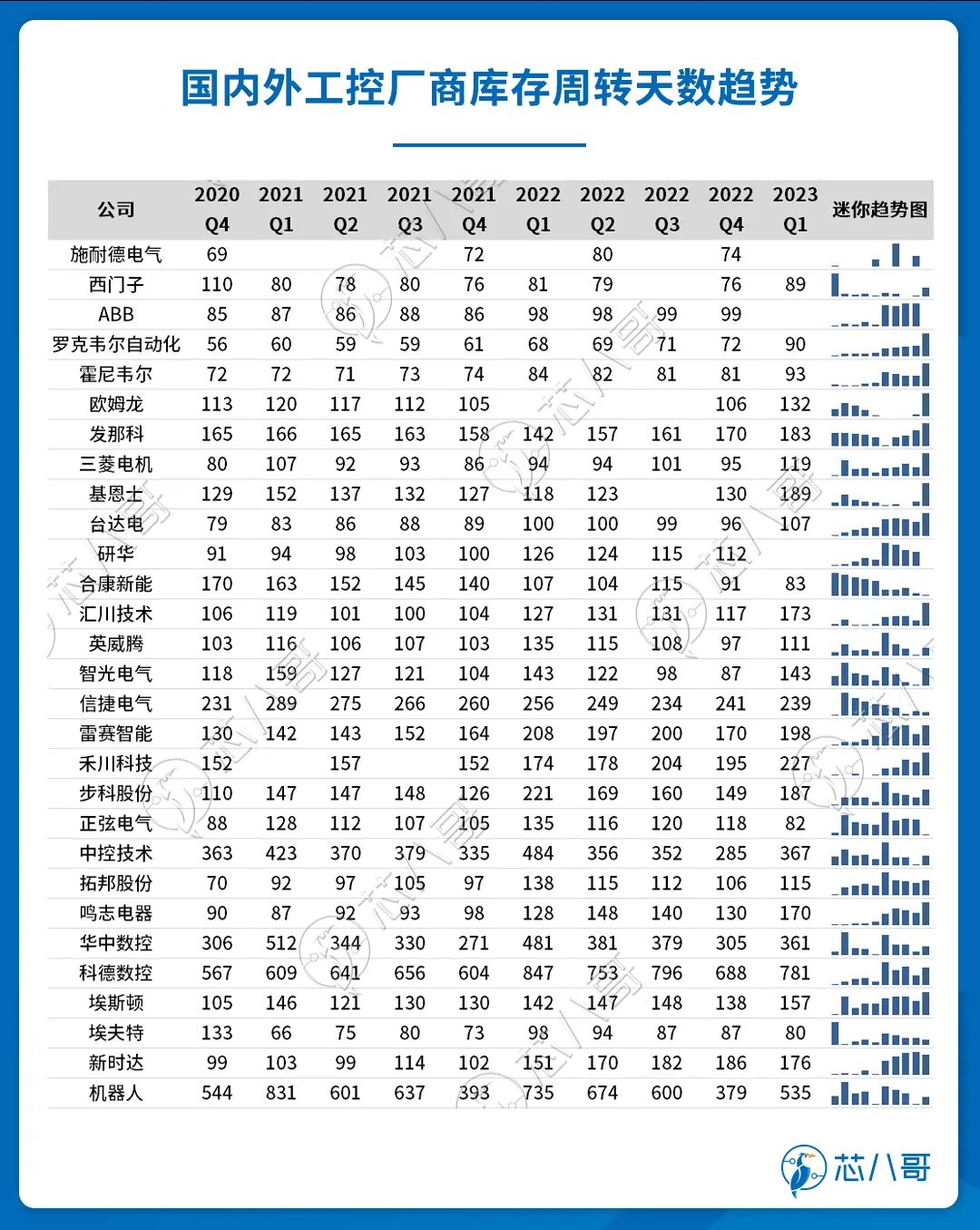 国内外工控厂商库存周转天数趋势

| 公司 | 2020 Q4 | 2021 Q1 | 2021 Q2 | 2021 Q3 | 2021 Q4 | 2022 Q1 | 2022 Q2 | 2022 Q3 | 2022 Q4 | 2023 Q1 | 迷你趋势图 |
|---|---|---|---|---|---|---|---|---|---|---|---|
| 施耐德电气 | 69 | | | | 72 | | 80 | | 74 | | |
| 西门子 | 110 | 80 | 78 | 80 | 76 | 81 | 79 | | 76 | 89 | |
| ABB | 85 | 87 | 86 | 88 | 86 | 98 | 98 | 99 | 99 | | |
| 罗克韦尔自动化 | 56 | 60 | 59 | 59 | 61 | 68 | 69 | 71 | 72 | 90 | |
| 霍尼韦尔 | 72 | 72 | 71 | 73 | 74 | 84 | 82 | 81 | 81 | 93 | |
| 欧姆龙 | 113 | 120 | 117 | 112 | 105 | | | | 106 | 132 | |
| 发那科 | 165 | 166 | 165 | 163 | 158 | 142 | 157 | 161 | 170 | 183 | |
| 三菱电机 | 80 | 107 | 92 | 93 | 86 | 94 | 94 | 101 | 95 | 119 | |
| 基恩士 | 129 | 152 | 137 | 132 | 127 | 118 | 123 | | 130 | 189 | |
| 台达电 | 79 | 83 | 86 | 88 | 89 | 100 | 100 | 99 | 96 | 107 | |
| 研华 | 91 | 94 | 98 | 103 | 100 | 126 | 124 | 115 | 112 | | |
| 合康新能 | 170 | 163 | 152 | 145 | 140 | 107 | 104 | 115 | 91 | 83 | |
| 汇川技术 | 106 | 119 | 101 | 100 | 104 | 127 | 131 | 131 | 117 | 173 | |
| 英威腾 | 103 | 116 | 106 | 107 | 103 | 135 | 115 | 108 | 97 | 111 | |
| 智光电气 | 118 | 159 | 127 | 121 | 104 | 143 | 122 | 98 | 87 | 143 | |
| 信捷电气 | 231 | 289 | 275 | 266 | 260 | 256 | 249 | 234 | 241 | 239 | |
| 雷赛智能 | 130 | 142 | 143 | 152 | 164 | 208 | 197 | 200 | 170 | 198 | |
| 禾川科技 | 152 | | 157 | | 152 | 174 | 178 | 204 | 195 | 227 | |
| 步科股份 | 110 | 147 | 147 | 148 | 126 | 221 | 169 | 160 | 149 | 187 | |
| 正弦电气 | 88 | 128 | 112 | 107 | 105 | 135 | 116 | 120 | 118 | 82 | |
| 中控技术 | 363 | 423 | 370 | 379 | 335 | 484 | 356 | 352 | 285 | 367 | |
| 拓邦股份 | 70 | 92 | 97 | 105 | 97 | 138 | 115 | 112 | 106 | 115 | |
| 鸣志电器 | 90 | 87 | 92 | 93 | 98 | 128 | 148 | 140 | 130 | 170 | |
| 华中数控 | 306 | 512 | 344 | 330 | 271 | 481 | 381 | 379 | 305 | 361 | |
| 科德数控 | 567 | 609 | 641 | 656 | 604 | 847 | 753 | 796 | 688 | 781 | |
| 埃斯顿 | 105 | 146 | 121 | 130 | 130 | 142 | 147 | 148 | 138 | 157 | |
| 埃夫特 | 133 | 66 | 75 | 80 | 73 | 98 | 94 | 87 | 87 | 80 | |
| 新时达 | 99 | 103 | 99 | 114 | 102 | 151 | 170 | 182 | 186 | 176 | |
| 机器人 | 544 | 831 | 601 | 637 | 393 | 735 | 674 | 600 | 379 | 535 | |

芯八哥